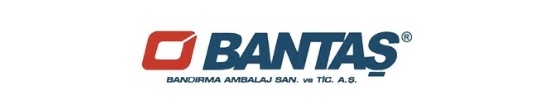 BANTAŞ®

BANDIRMA AMBALAJ SAN. ve TİC. A.Ş.